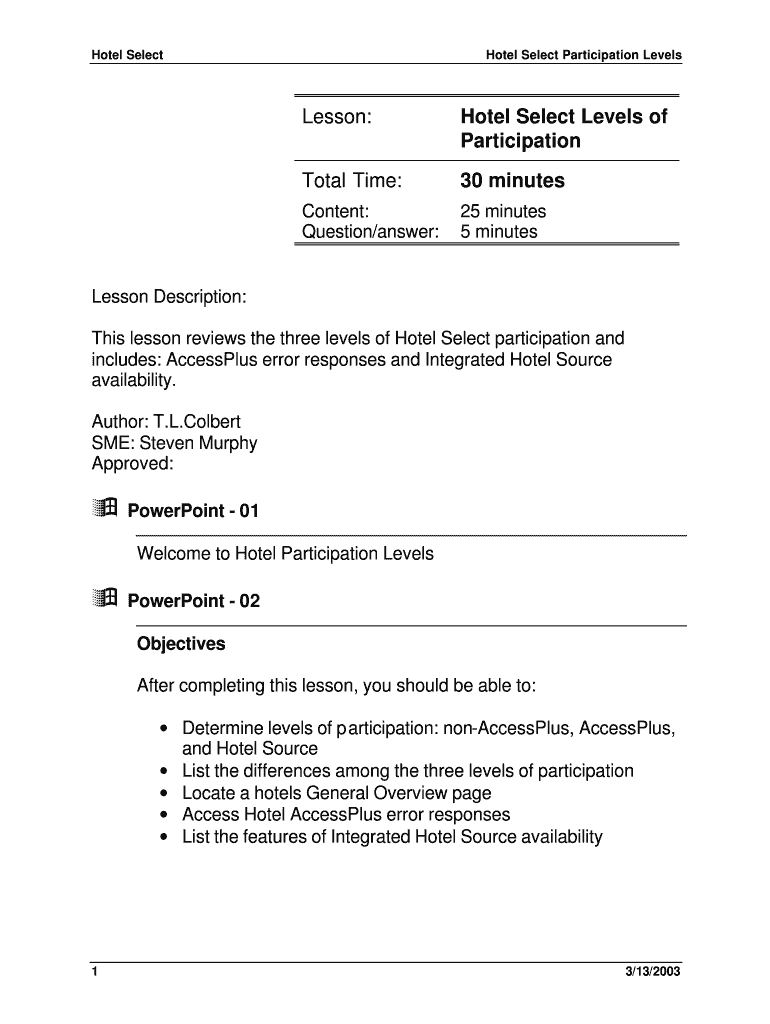 Hotel Select

Hotel Select Participation Levels

| Lesson: | Hotel Select Levels of Participation |
|---|---|
| Total Time: | 30 minutes |
| Content: | 25 minutes |
| Question/answer: | 5 minutes |

Lesson Description:

This lesson reviews the three levels of Hotel Select participation and includes: AccessPlus error responses and Integrated Hotel Source availability.

Author: T.L.Colbert
SME: Steven Murphy
Approved:

PowerPoint - 01

Welcome to Hotel Participation Levels

PowerPoint - 02

Objectives

After completing this lesson, you should be able to:

• Determine levels of participation: non-AccessPlus, AccessPlus, and Hotel Source
• List the differences among the three levels of participation
• Locate a hotels General Overview page
• Access Hotel AccessPlus error responses
• List the features of Integrated Hotel Source availability

1

3/13/2003